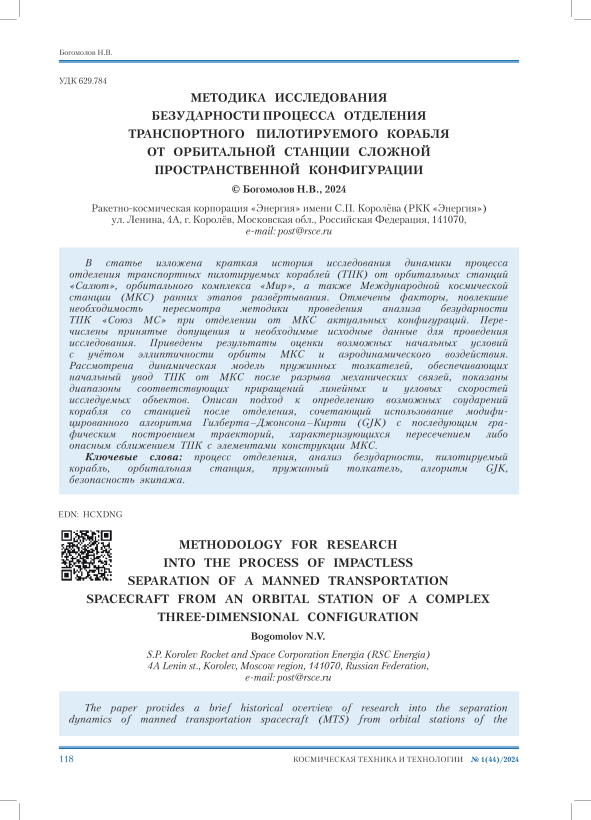 Богомолов Н.В.

УДК 629.784

МЕТОДИКА ИССЛЕДОВАНИЯ БЕЗУДАРНОСТИ ПРОЦЕССА ОТДЕЛЕНИЯ ТРАНСПОРТНОГО ПИЛОТИРУЕМОГО КОРАБЛЯ ОТ ОРБИТАЛЬНОЙ СТАНЦИИ СЛОЖНОЙ ПРОСТРАНСТВЕННОЙ КОНФИГУРАЦИИ

© Богомолов Н.В., 2024

Ракетно-космическая корпорация «Энергия» имени С.П. Королёва (РКК «Энергия»)
ул. Ленина, 4А, г. Королёв, Московская обл., Российская Федерация, 141070,
e-mail: post@rsce.ru

В статье изложена краткая история исследования динамики процесса отделения транспортных пилотируемых кораблей (ТПК) от орбитальных станций «Салют», орбитального комплекса «Мир», а также Международной космической станции (МКС) ранних этапов развёртывания. Отмечены факторы, повлекшие необходимость пересмотра методики проведения анализа безударности ТПК «Союз МС» при отделении от МКС актуальных конфигураций. Перечислены принятые допущения и необходимые исходные данные для проведения исследования. Приведены результаты оценки возможных начальных условий с учётом эллиптичности орбиты МКС и аэродинамического воздействия. Рассмотрена динамическая модель пружинных толкателей, обеспечивающих начальный увод ТПК от МКС после разрыва механических связей, показаны диапазоны соответствующих приращений линейных и угловых скоростей исследуемых объектов. Описан подход к определению возможных соударений корабля со станцией после отделения, сочетающий использование модифицированного алгоритма Гилберта–Джонсона–Кирти (GJK) с последующим графическим построением траекторий, характеризующихся пересечением либо опасным сближением ТПК с элементами конструкции МКС.
Ключевые слова: процесс отделения, анализ безударности, пилотируемый корабль, орбитальная станция, пружинный толкатель, алгоритм GJK, безопасность экипажа.

EDN: HCXDNG

METHODOLOGY FOR RESEARCH INTO THE PROCESS OF IMPACTLESS SEPARATION OF A MANNED TRANSPORTATION SPACECRAFT FROM AN ORBITAL STATION OF A COMPLEX THREE-DIMENSIONAL CONFIGURATION

Bogomolov N.V.

S.P. Korolev Rocket and Space Corporation Energia (RSC Energia)
4A Lenin st., Korolev, Moscow region, 141070, Russian Federation,
e-mail: post@rsce.ru

The paper provides a brief historical overview of research into the separation dynamics of manned transportation spacecraft (MTS) from orbital stations of the

118 КОСМИЧЕСКАЯ ТЕХНИКА И ТЕХНОЛОГИИ № 1(44)/2024